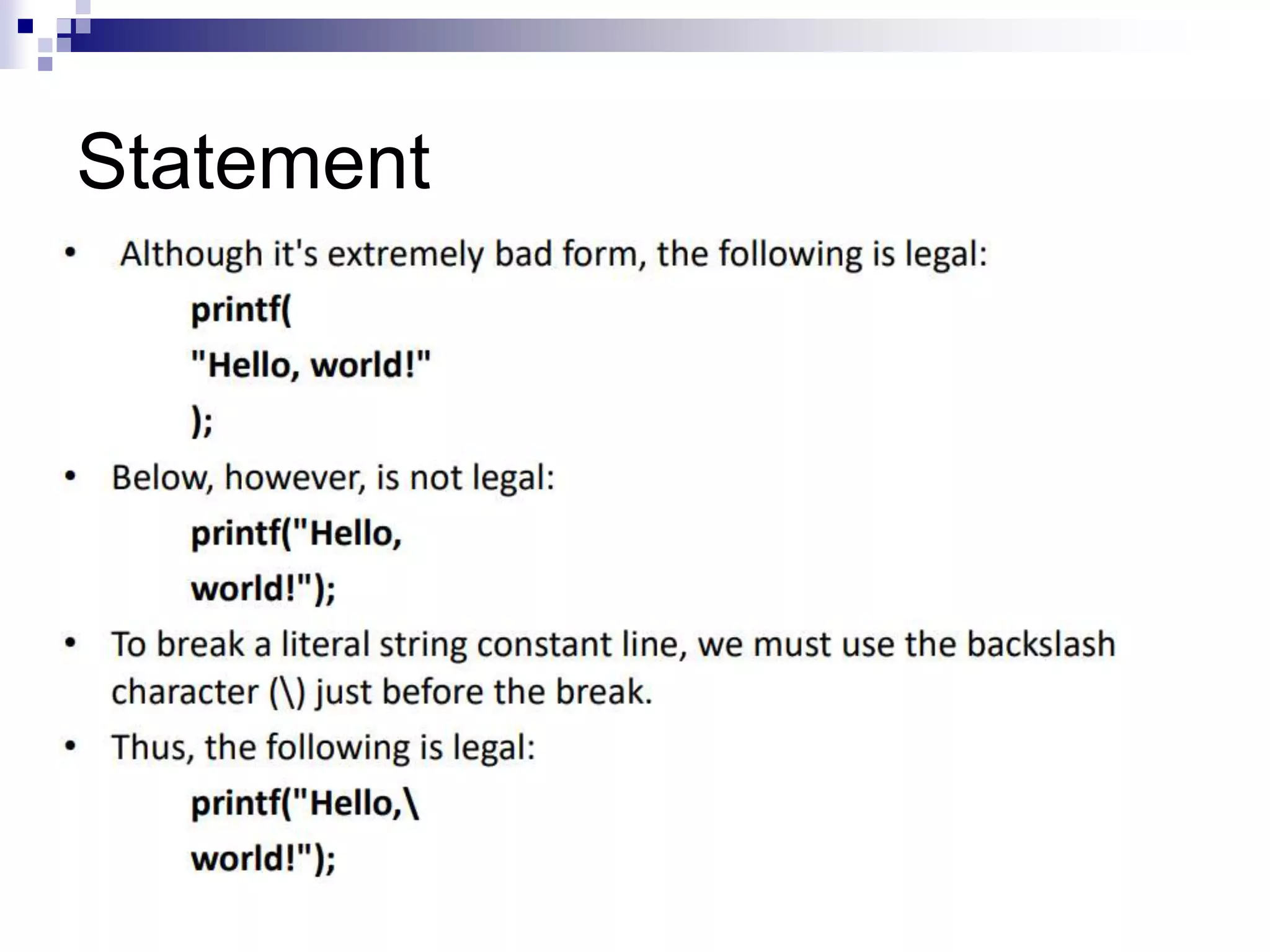 Statement

• Although it's extremely bad form, the following is legal:

printf(
"Hello, world!"
);

• Below, however, is not legal:

printf("Hello,
world!");

• To break a literal string constant line, we must use the backslash character (\) just before the break.

• Thus, the following is legal:

printf("Hello,\
world!");